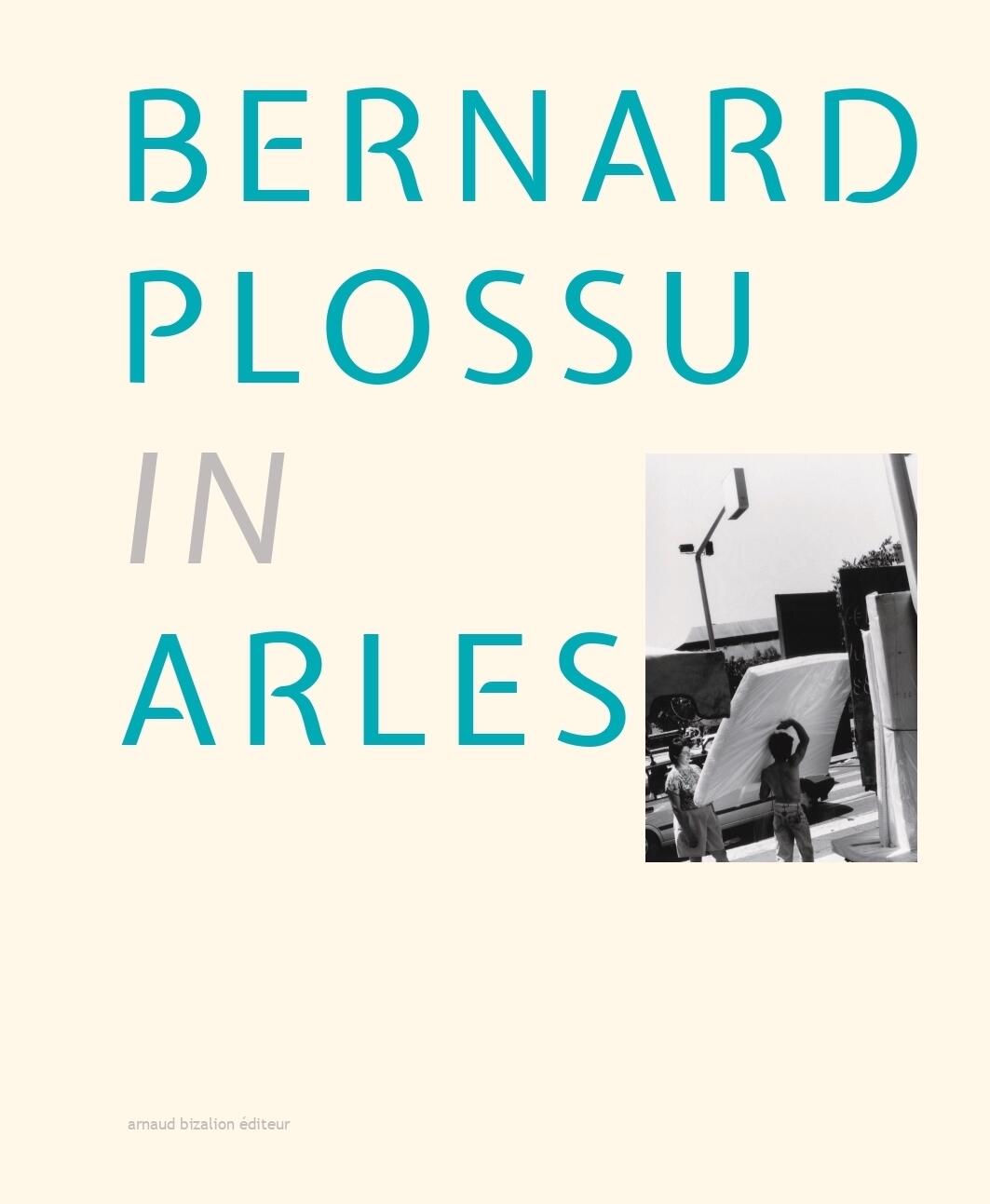 BERNARD
PLOSSU
IN
ARLES

arnaud bizalion éditeur